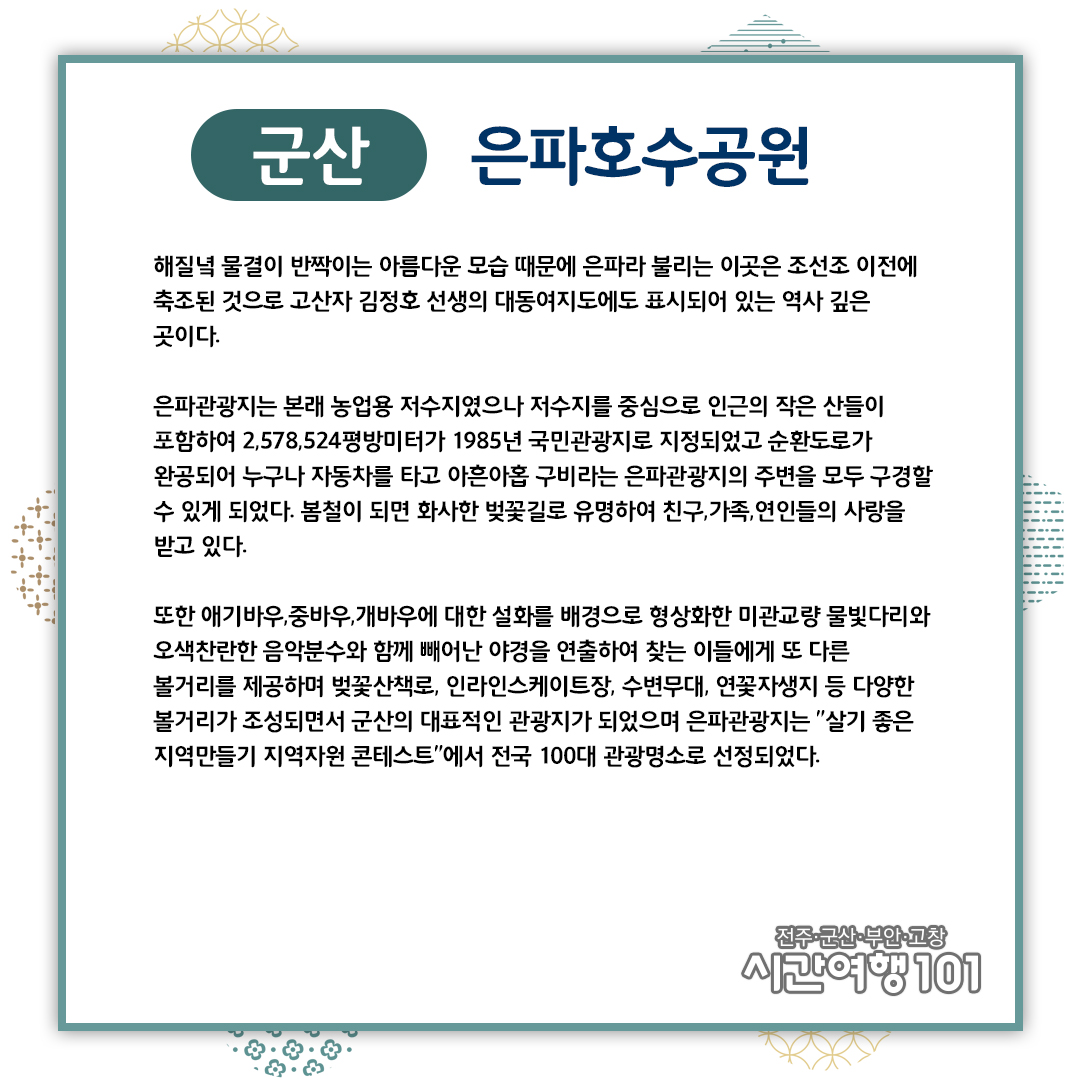 군산 은파호수공원

해질녘 물결이 반짝이는 아름다운 모습 때문에 은파라 불리는 이곳은 조선조 이전에 축조된 것으로 고산자 김정호 선생의 대동여지도에도 표시되어 있는 역사 깊은 곳이다.

은파관광지는 본래 농업용 저수지였으나 저수지를 중심으로 인근의 작은 산들이 포함하여 2,578,524평방미터가 1985년 국민관광지로 지정되었고 순환도로가 완공되어 누구나 자동차를 타고 아흔아홉 구비라는 은파관광지의 주변을 모두 구경할 수 있게 되었다. 봄철이 되면 화사한 벚꽃길로 유명하여 친구,가족,연인들의 사랑을 받고 있다.

또한 애기바우,중바우,개바우에 대한 설화를 배경으로 형상화한 미관교량 물빛다리와 오색찬란한 음악분수와 함께 빼어난 야경을 연출하여 찾는 이들에게 또 다른 볼거리를 제공하며 벚꽃산책로, 인라인스케이트장, 수변무대, 연꽃자생지 등 다양한 볼거리가 조성되면서 군산의 대표적인 관광지가 되었으며 은파관광지는 "살기 좋은 지역만들기 지역자원 콘테스트"에서 전국 100대 관광명소로 선정되었다.

전주·군산·부안·고창
시간여행101